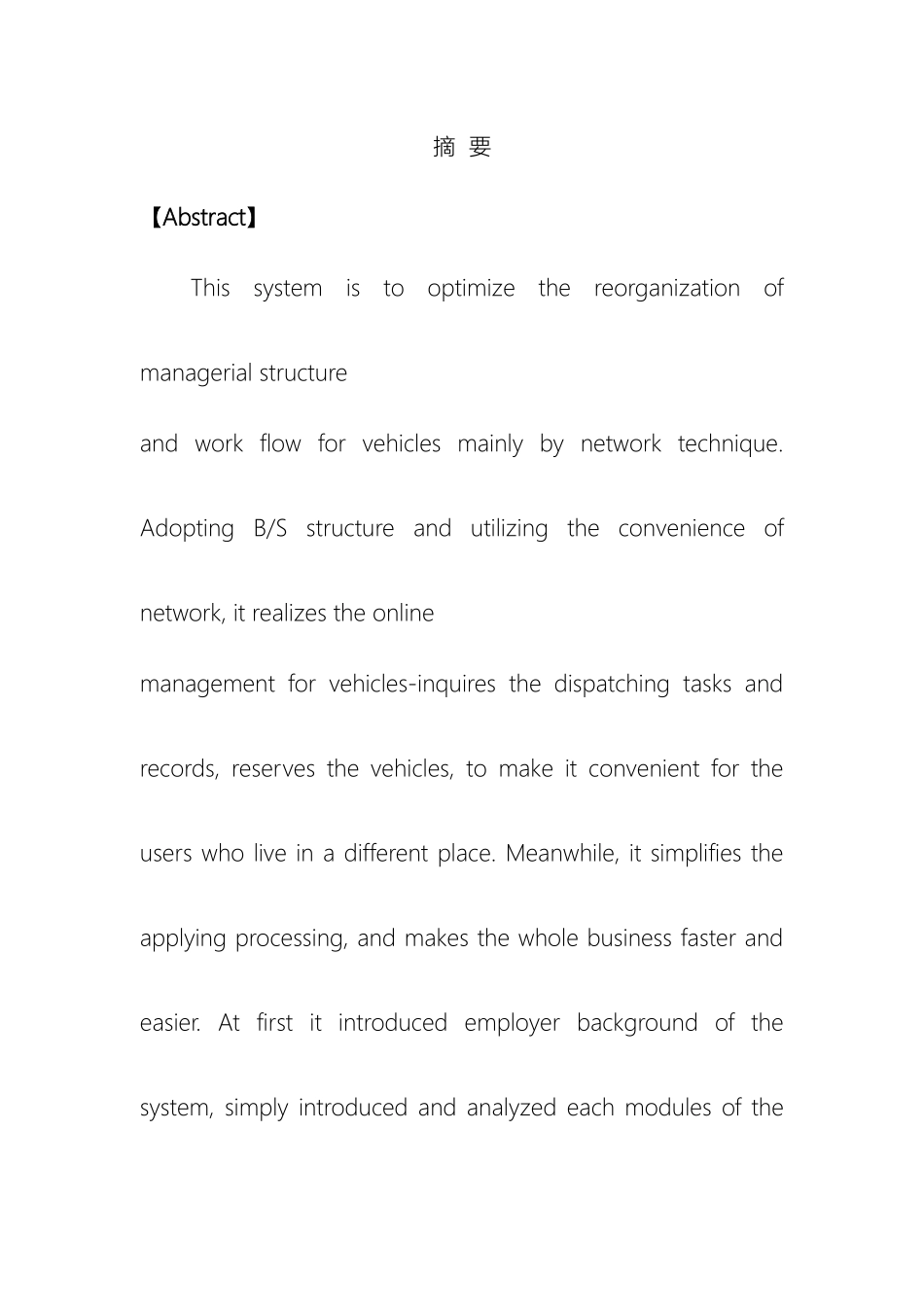 摘 要

【Abstract】

This system is to optimize the reorganization of managerial structure
and work flow for vehicles mainly by network technique. Adopting B/S structure and utilizing the convenience of network, it realizes the online
management for vehicles-inquires the dispatching tasks and records, reserves the vehicles, to make it convenient for the users who live in a different place. Meanwhile, it simplifies the applying processing, and makes the whole business faster and easier. At first it introduced employer background of the system, simply introduced and analyzed each modules of the